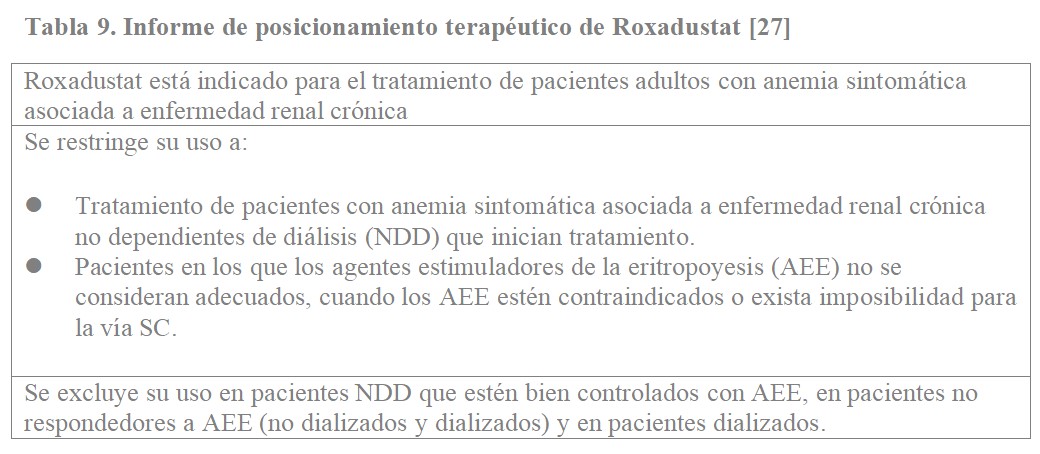 Tabla 9. Informe de posicionamiento terapéutico de Roxadustat [27]

Roxadustat está indicado para el tratamiento de pacientes adultos con anemia sintomática asociada a enfermedad renal crónica

Se restringe su uso a:

• Tratamiento de pacientes con anemia sintomática asociada a enfermedad renal crónica no dependientes de diálisis (NDD) que inician tratamiento.
• Pacientes en los que los agentes estimuladores de la eritropoyesis (AEE) no se consideran adecuados, cuando los AEE estén contraindicados o exista imposibilidad para la vía SC.

Se excluye su uso en pacientes NDD que estén bien controlados con AEE, en pacientes no respondedores a AEE (no dializados y dializados) y en pacientes dializados.